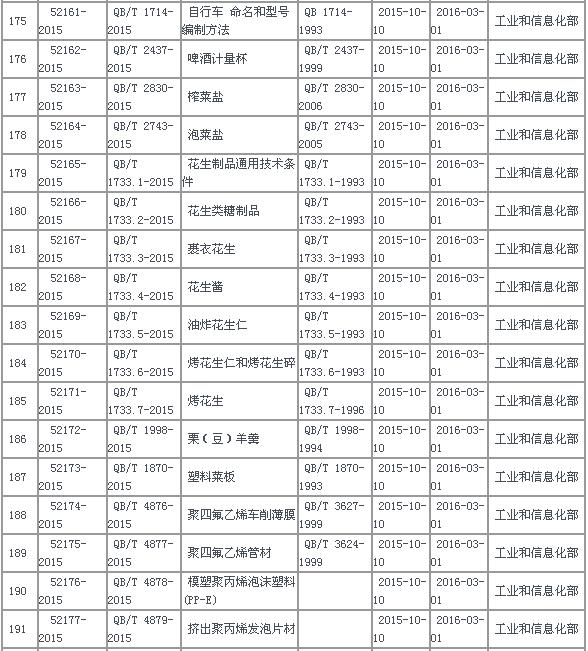 | 175 | 52161-2015 | QB/T 1714-2015 | 自行车 命名和型号编制方法 | QB 1714-1993 | 2015-10-10 | 2016-03-01 | 工业和信息化部 |
|---|---|---|---|---|---|---|---|
| 176 | 52162-2015 | QB/T 2437-2015 | 啤酒计量杯 | QB/T 2437-1999 | 2015-10-10 | 2016-03-01 | 工业和信息化部 |
| 177 | 52163-2015 | QB/T 2830-2015 | 榨菜盐 | QB/T 2830-2006 | 2015-10-10 | 2016-03-01 | 工业和信息化部 |
| 178 | 52164-2015 | QB/T 2743-2015 | 泡菜盐 | QB/T 2743-2005 | 2015-10-10 | 2016-03-01 | 工业和信息化部 |
| 179 | 52165-2015 | QB/T 1733.1-2015 | 花生制品通用技术条件 | QB/T 1733.1-1993 | 2015-10-10 | 2016-03-01 | 工业和信息化部 |
| 180 | 52166-2015 | QB/T 1733.2-2015 | 花生类糖制品 | QB/T 1733.2-1993 | 2015-10-10 | 2016-03-01 | 工业和信息化部 |
| 181 | 52167-2015 | QB/T 1733.3-2015 | 裹衣花生 | QB/T 1733.3-1993 | 2015-10-10 | 2016-03-01 | 工业和信息化部 |
| 182 | 52168-2015 | QB/T 1733.4-2015 | 花生酱 | QB/T 1733.4-1993 | 2015-10-10 | 2016-03-01 | 工业和信息化部 |
| 183 | 52169-2015 | QB/T 1733.5-2015 | 油炸花生仁 | QB/T 1733.5-1993 | 2015-10-10 | 2016-03-01 | 工业和信息化部 |
| 184 | 52170-2015 | QB/T 1733.6-2015 | 烤花生仁和烤花生碎 | QB/T 1733.6-1993 | 2015-10-10 | 2016-03-01 | 工业和信息化部 |
| 185 | 52171-2015 | QB/T 1733.7-2015 | 烤花生 | QB/T 1733.7-1996 | 2015-10-10 | 2016-03-01 | 工业和信息化部 |
| 186 | 52172-2015 | QB/T 1998-2015 | 栗（豆）羊羹 | QB/T 1998-1994 | 2015-10-10 | 2016-03-01 | 工业和信息化部 |
| 187 | 52173-2015 | QB/T 1870-2015 | 塑料菜板 | QB/T 1870-1993 | 2015-10-10 | 2016-03-01 | 工业和信息化部 |
| 188 | 52174-2015 | QB/T 4876-2015 | 聚四氟乙烯车削薄膜 | QB/T 3627-1999 | 2015-10-10 | 2016-03-01 | 工业和信息化部 |
| 189 | 52175-2015 | QB/T 4877-2015 | 聚四氟乙烯管材 | QB/T 3624-1999 | 2015-10-10 | 2016-03-01 | 工业和信息化部 |
| 190 | 52176-2015 | QB/T 4878-2015 | 模塑聚丙烯泡沫塑料(PP-E) | | 2015-10-10 | 2016-03-01 | 工业和信息化部 |
| 191 | 52177-2015 | QB/T 4879-2015 | 挤出聚丙烯发泡片材 | | 2015-10-10 | 2016-03-01 | 工业和信息化部 |